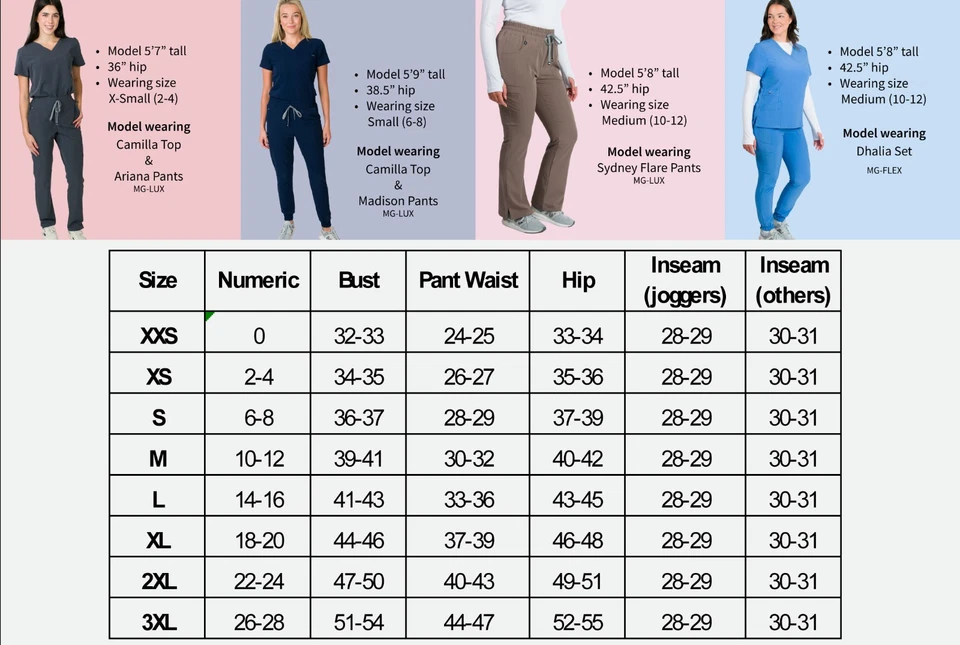 • Model 5'7" tall
• 36" hip
• Wearing size X-Small (2-4)

Model wearing
Camilla Top
&
Ariana Pants
MG-LUX

• Model 5'9" tall
• 38.5" hip
• Wearing size Small (6-8)

Model wearing
Camilla Top
&
Madison Pants
MG-LUX

• Model 5'8" tall
• 42.5" hip
• Wearing size Medium (10-12)

Model wearing
Sydney Flare Pants
MG-LUX

• Model 5'8" tall
• 42.5" hip
• Wearing size Medium (10-12)

Model wearing
Dhalia Set
MG-FLEX

| Size | Numeric | Bust | Pant Waist | Hip | Inseam (joggers) | Inseam (others) |
|---|---|---|---|---|---|---|
| XXS | 0 | 32-33 | 24-25 | 33-34 | 28-29 | 30-31 |
| XS | 2-4 | 34-35 | 26-27 | 35-36 | 28-29 | 30-31 |
| S | 6-8 | 36-37 | 28-29 | 37-39 | 28-29 | 30-31 |
| M | 10-12 | 39-41 | 30-32 | 40-42 | 28-29 | 30-31 |
| L | 14-16 | 41-43 | 33-36 | 43-45 | 28-29 | 30-31 |
| XL | 18-20 | 44-46 | 37-39 | 46-48 | 28-29 | 30-31 |
| 2XL | 22-24 | 47-50 | 40-43 | 49-51 | 28-29 | 30-31 |
| 3XL | 26-28 | 51-54 | 44-47 | 52-55 | 28-29 | 30-31 |